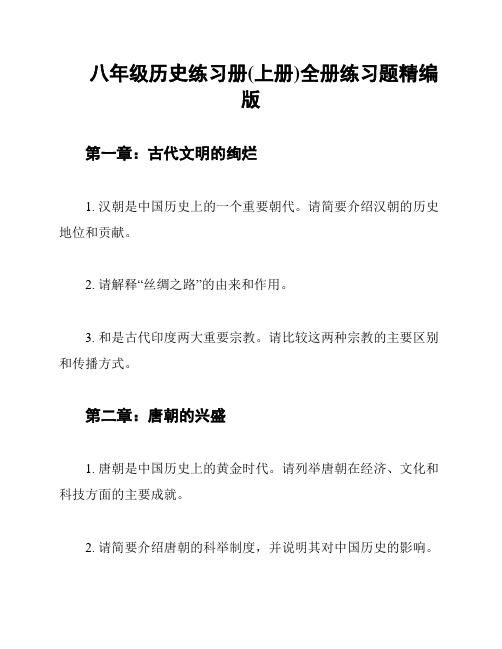 八年级历史练习册(上册)全册练习题精编版

第一章：古代文明的绚烂

1. 汉朝是中国历史上的一个重要朝代。请简要介绍汉朝的历史地位和贡献。

2. 请解释“丝绸之路”的由来和作用。

3. 和是古代印度两大重要宗教。请比较这两种宗教的主要区别和传播方式。

第二章：唐朝的兴盛

1. 唐朝是中国历史上的黄金时代。请列举唐朝在经济、文化和科技方面的主要成就。

2. 请简要介绍唐朝的科举制度，并说明其对中国历史的影响。